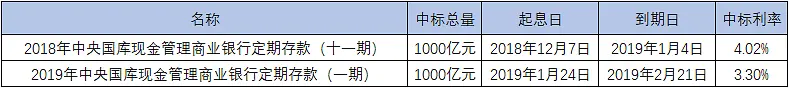 | 名称 | 中标总量 | 起息日 | 到期日 | 中标利率 |
|---|---|---|---|---|
| 2018年中央国库现金管理商业银行定期存款（十一期） | 1000亿元 | 2018年12月7日 | 2019年1月4日 | 4.02% |
| 2019年中央国库现金管理商业银行定期存款（一期） | 1000亿元 | 2019年1月24日 | 2019年2月21日 | 3.30% |